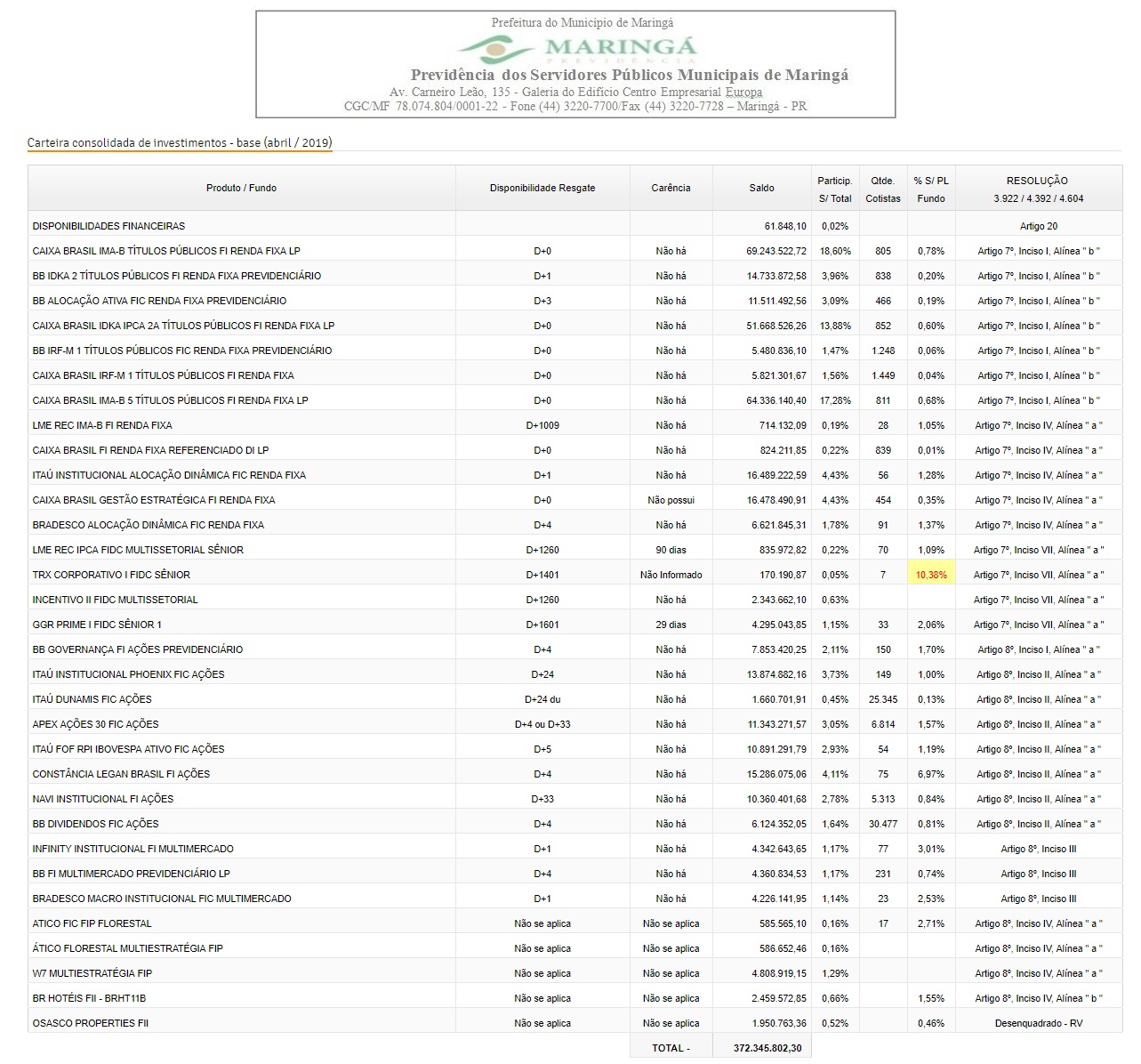 Prefeitura do Município de Maringá

MARINGÁ
PREVIDÊNCIA

Previdência dos Servidores Públicos Municipais de Maringá
Av. Carneiro Leão, 135 - Galeria do Edifício Centro Empresarial Europa
CGC/MF 78.074.804/0001-22 - Fone (44) 3220-7700/Fax (44) 3220-7728 – Maringá - PR

Carteira consolidada de investimentos - base (abril / 2019)

| Produto / Fundo | Disponibilidade Resgate | Carência | Saldo | Particip. S/ Total | Qtde. Cotistas | % S/ PL Fundo | RESOLUÇÃO 3.922 / 4.392 / 4.604 |
|---|---|---|---|---|---|---|---|
| DISPONIBILIDADES FINANCEIRAS | | | 61.848,10 | 0,02% | | | Artigo 20 |
| CAIXA BRASIL IMA-B TÍTULOS PÚBLICOS FI RENDA FIXA LP | D+0 | Não há | 69.243.522,72 | 18,60% | 805 | 0,78% | Artigo 7º, Inciso I, Alínea " b " |
| BB IDKA 2 TÍTULOS PÚBLICOS FI RENDA FIXA PREVIDENCIÁRIO | D+1 | Não há | 14.733.872,58 | 3,96% | 838 | 0,20% | Artigo 7º, Inciso I, Alínea " b " |
| BB ALOCAÇÃO ATIVA FIC RENDA FIXA PREVIDENCIÁRIO | D+3 | Não há | 11.511.492,56 | 3,09% | 466 | 0,19% | Artigo 7º, Inciso I, Alínea " b " |
| CAIXA BRASIL IDKA IPCA 2A TÍTULOS PÚBLICOS FI RENDA FIXA LP | D+0 | Não há | 51.668.526,26 | 13,88% | 852 | 0,60% | Artigo 7º, Inciso I, Alínea " b " |
| BB IRF-M 1 TÍTULOS PÚBLICOS FIC RENDA FIXA PREVIDENCIÁRIO | D+0 | Não há | 5.480.836,10 | 1,47% | 1.248 | 0,06% | Artigo 7º, Inciso I, Alínea " b " |
| CAIXA BRASIL IRF-M 1 TÍTULOS PÚBLICOS FI RENDA FIXA | D+0 | Não há | 5.821.301,67 | 1,56% | 1.449 | 0,04% | Artigo 7º, Inciso I, Alínea " b " |
| CAIXA BRASIL IMA-B 5 TÍTULOS PÚBLICOS FI RENDA FIXA LP | D+0 | Não há | 64.336.140,40 | 17,28% | 811 | 0,68% | Artigo 7º, Inciso I, Alínea " b " |
| LME REC IMA-B FI RENDA FIXA | D+1009 | Não há | 714.132,09 | 0,19% | 28 | 1,05% | Artigo 7º, Inciso IV, Alínea " a " |
| CAIXA BRASIL FI RENDA FIXA REFERENCIADO DI LP | D+0 | Não há | 824.211,85 | 0,22% | 839 | 0,01% | Artigo 7º, Inciso IV, Alínea " a " |
| ITAÚ INSTITUCIONAL ALOCAÇÃO DINÂMICA FIC RENDA FIXA | D+1 | Não há | 16.489.222,59 | 4,43% | 56 | 1,28% | Artigo 7º, Inciso IV, Alínea " a " |
| CAIXA BRASIL GESTÃO ESTRATÉGICA FI RENDA FIXA | D+0 | Não possui | 16.478.490,91 | 4,43% | 454 | 0,35% | Artigo 7º, Inciso IV, Alínea " a " |
| BRADESCO ALOCAÇÃO DINÂMICA FIC RENDA FIXA | D+4 | Não há | 6.621.845,31 | 1,78% | 91 | 1,37% | Artigo 7º, Inciso IV, Alínea " a " |
| LME REC IPCA FIDC MULTISSETORIAL SÊNIOR | D+1260 | 90 dias | 835.972,82 | 0,22% | 70 | 1,09% | Artigo 7º, Inciso VII, Alínea " a " |
| TRX CORPORATIVO I FIDC SÊNIOR | D+1401 | Não Informado | 170.190,87 | 0,05% | 7 | 10,38% | Artigo 7º, Inciso VII, Alínea " a " |
| INCENTIVO II FIDC MULTISSETORIAL | D+1260 | Não há | 2.343.662,10 | 0,63% | | | Artigo 7º, Inciso VII, Alínea " a " |
| GGR PRIME I FIDC SÊNIOR 1 | D+1601 | 29 dias | 4.295.043,85 | 1,15% | 33 | 2,06% | Artigo 7º, Inciso VII, Alínea " a " |
| BB GOVERNANÇA FI AÇÕES PREVIDENCIÁRIO | D+4 | Não há | 7.853.420,25 | 2,11% | 150 | 1,70% | Artigo 8º, Inciso I, Alínea " a " |
| ITAÚ INSTITUCIONAL PHOENIX FIC AÇÕES | D+24 | Não há | 13.874.882,16 | 3,73% | 149 | 1,00% | Artigo 8º, Inciso II, Alínea " a " |
| ITAÚ DUNAMIS FIC AÇÕES | D+24 du | Não há | 1.660.701,91 | 0,45% | 25.345 | 0,13% | Artigo 8º, Inciso II, Alínea " a " |
| APEX AÇÕES 30 FIC AÇÕES | D+4 ou D+33 | Não há | 11.343.271,57 | 3,05% | 6.814 | 1,57% | Artigo 8º, Inciso II, Alínea " a " |
| ITAÚ FOF RPI IBOVESPA ATIVO FIC AÇÕES | D+5 | Não há | 10.891.291,79 | 2,93% | 54 | 1,19% | Artigo 8º, Inciso II, Alínea " a " |
| CONSTÂNCIA LEGAN BRASIL FI AÇÕES | D+4 | Não há | 15.286.075,06 | 4,11% | 75 | 6,97% | Artigo 8º, Inciso II, Alínea " a " |
| NAVI INSTITUCIONAL FI AÇÕES | D+33 | Não há | 10.360.401,68 | 2,78% | 5.313 | 0,84% | Artigo 8º, Inciso II, Alínea " a " |
| BB DIVIDENDOS FIC AÇÕES | D+4 | Não há | 6.124.352,05 | 1,64% | 30.477 | 0,81% | Artigo 8º, Inciso II, Alínea " a " |
| INFINITY INSTITUCIONAL FI MULTIMERCADO | D+1 | Não há | 4.342.643,65 | 1,17% | 77 | 3,01% | Artigo 8º, Inciso III |
| BB FI MULTIMERCADO PREVIDENCIÁRIO LP | D+4 | Não há | 4.360.834,53 | 1,17% | 231 | 0,74% | Artigo 8º, Inciso III |
| BRADESCO MACRO INSTITUCIONAL FIC MULTIMERCADO | D+1 | Não há | 4.226.141,95 | 1,14% | 23 | 2,53% | Artigo 8º, Inciso III |
| ATICO FIC FIP FLORESTAL | Não se aplica | Não se aplica | 585.565,10 | 0,16% | 17 | 2,71% | Artigo 8º, Inciso IV, Alínea " a " |
| ÁTICO FLORESTAL MULTIESTRATÉGIA FIP | Não se aplica | Não se aplica | 586.652,46 | 0,16% | | | Artigo 8º, Inciso IV, Alínea " a " |
| W7 MULTIESTRATÉGIA FIP | Não se aplica | Não se aplica | 4.808.919,15 | 1,29% | | | Artigo 8º, Inciso IV, Alínea " a " |
| BR HOTÉIS FII - BRHT11B | Não se aplica | Não se aplica | 2.459.572,85 | 0,66% | | 1,55% | Artigo 8º, Inciso IV, Alínea " b " |
| OSASCO PROPERTIES FII | Não se aplica | Não se aplica | 1.950.763,36 | 0,52% | | 0,46% | Desenquadrado - RV |
| | | TOTAL - | 372.345.802,30 | | | | |